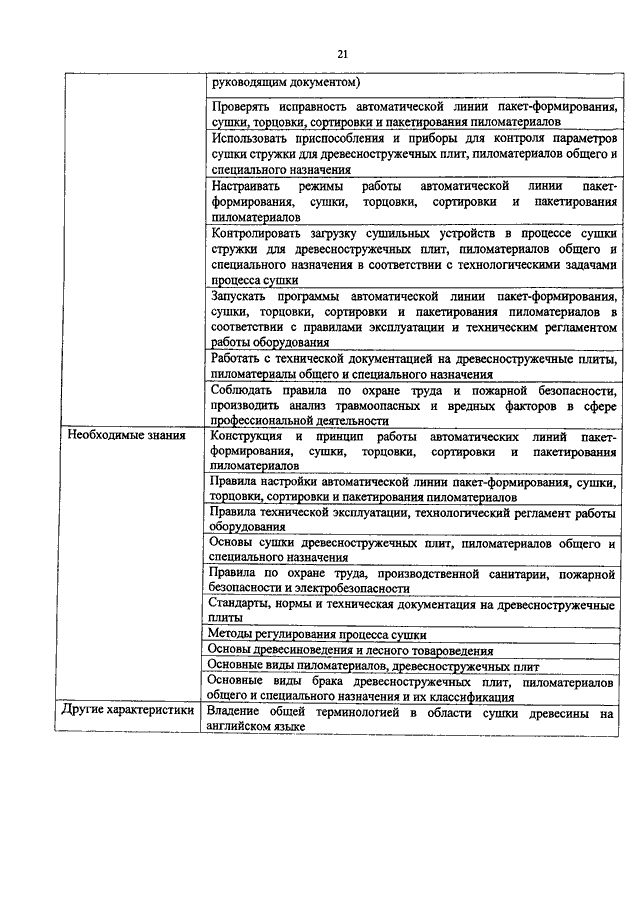 21

| | |
|---|---|
| | руководящим документом) |
| | Проверять исправность автоматической линии пакет-формирования, сушки, торцовки, сортировки и пакетирования пиломатериалов |
| | Использовать приспособления и приборы для контроля параметров сушки стружки для древесностружечных плит, пиломатериалов общего и специального назначения |
| | Настраивать режимы работы автоматической линии пакет-формирования, сушки, торцовки, сортировки и пакетирования пиломатериалов |
| | Контролировать загрузку сушильных устройств в процессе сушки стружки для древесностружечных плит, пиломатериалов общего и специального назначения в соответствии с технологическими задачами процесса сушки |
| | Запускать программы автоматической линии пакет-формирования, сушки, торцовки, сортировки и пакетирования пиломатериалов в соответствии с правилами эксплуатации и техническим регламентом работы оборудования |
| | Работать с технической документацией на древесностружечные плиты, пиломатериалы общего и специального назначения |
| | Соблюдать правила по охране труда и пожарной безопасности, производить анализ травмоопасных и вредных факторов в сфере профессиональной деятельности |
| Необходимые знания | Конструкция и принцип работы автоматических линий пакет-формирования, сушки, торцовки, сортировки и пакетирования пиломатериалов |
| | Правила настройки автоматической линии пакет-формирования, сушки, торцовки, сортировки и пакетирования пиломатериалов |
| | Правила технической эксплуатации, технологический регламент работы оборудования |
| | Основы сушки древесностружечных плит, пиломатериалов общего и специального назначения |
| | Правила по охране труда, производственной санитарии, пожарной безопасности и электробезопасности |
| | Стандарты, нормы и техническая документация на древесностружечные плиты |
| | Методы регулирования процесса сушки |
| | Основы древесиноведения и лесного товароведения |
| | Основные виды пиломатериалов, древесностружечных плит |
| | Основные виды брака древесностружечных плит, пиломатериалов общего и специального назначения и их классификация |
| Другие характеристики | Владение общей терминологией в области сушки древесины на английском языке |